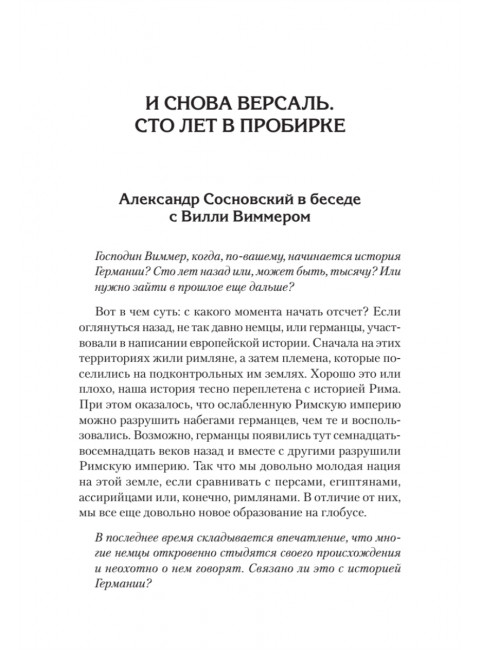 И СНОВА ВЕРСАЛЬ.
СТО ЛЕТ В ПРОБИРКЕ

Александр Сосновский в беседе с Вилли Виммером

Господин Виммер, когда, по-вашему, начинается история Германии? Сто лет назад или, может быть, тысячу? Или нужно зайти в прошлое еще дальше?

Вот в чем суть: с какого момента начать отсчет? Если оглянуться назад, не так давно немцы, или германцы, участвовали в написании европейской истории. Сначала на этих территориях жили римляне, а затем племена, которые поселились на подконтрольных им землях. Хорошо это или плохо, наша история тесно переплетена с историей Рима. При этом оказалось, что ослабленную Римскую империю можно разрушить набегами германцев, чем те и воспользовались. Возможно, германцы появились тут семнадцать-восемнадцать веков назад и вместе с другими разрушили Римскую империю. Так что мы довольно молодая нация на этой земле, если сравнивать с персами, египтянами, ассирийцами или, конечно, римлянами. В отличие от них, мы все еще довольно новое образование на глобусе.

В последнее время складывается впечатление, что многие немцы откровенно стыдятся своего происхождения и неохотно о нем говорят. Связано ли это с историей Германии?